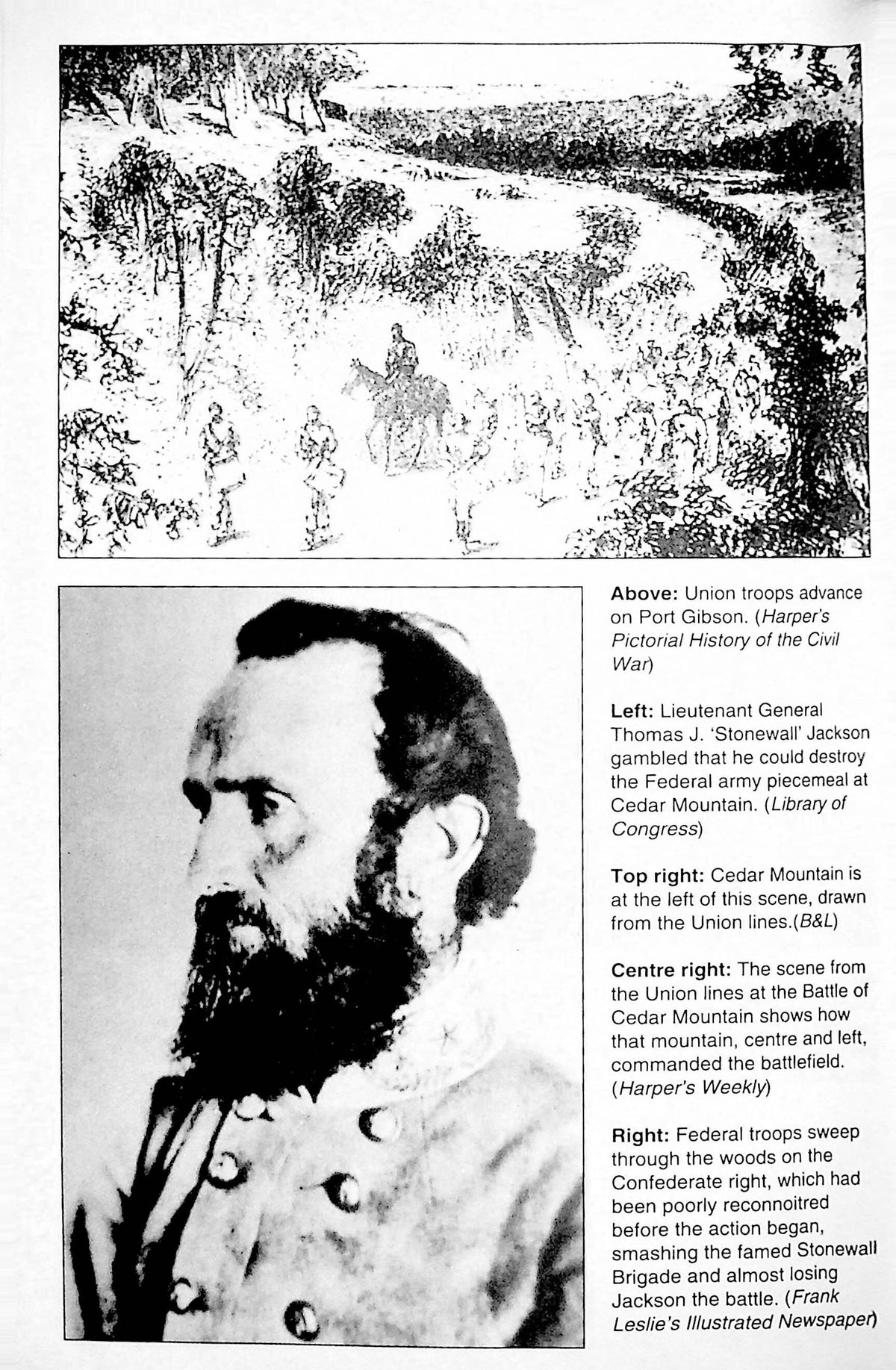 Above: Union troops advance on Port Gibson. (Harper's Pictorial History of the Civil War)

Left: Lieutenant General Thomas J. 'Stonewall' Jackson gambled that he could destroy the Federal army piecemeal at Cedar Mountain. (Library of Congress)

Top right: Cedar Mountain is at the left of this scene, drawn from the Union lines.(B&L)

Centre right: The scene from the Union lines at the Battle of Cedar Mountain shows how that mountain, centre and left, commanded the battlefield. (Harper's Weekly)

Right: Federal troops sweep through the woods on the Confederate right, which had been poorly reconnoitred before the action began, smashing the famed Stonewall Brigade and almost losing Jackson the battle. (Frank Leslie's Illustrated Newspaper)